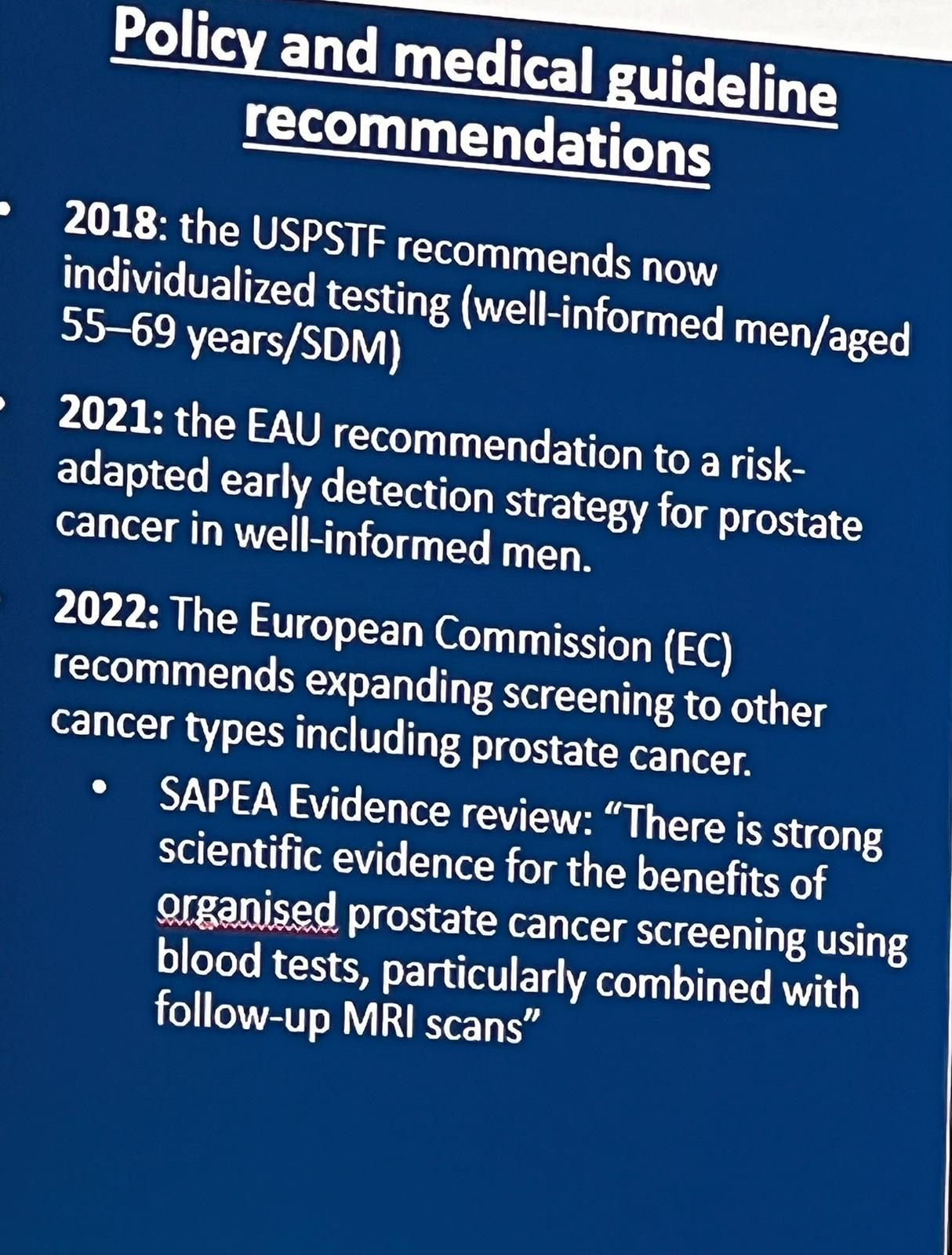 Policy and medical guideline recommendations

• 2018: the USPSTF recommends now individualized testing (well-informed men/aged 55–69 years/SDM)

• 2021: the EAU recommendation to a risk-adapted early detection strategy for prostate cancer in well-informed men.

• 2022: The European Commission (EC) recommends expanding screening to other cancer types including prostate cancer.

• SAPEA Evidence review: "There is strong scientific evidence for the benefits of organised prostate cancer screening using blood tests, particularly combined with follow-up MRI scans"